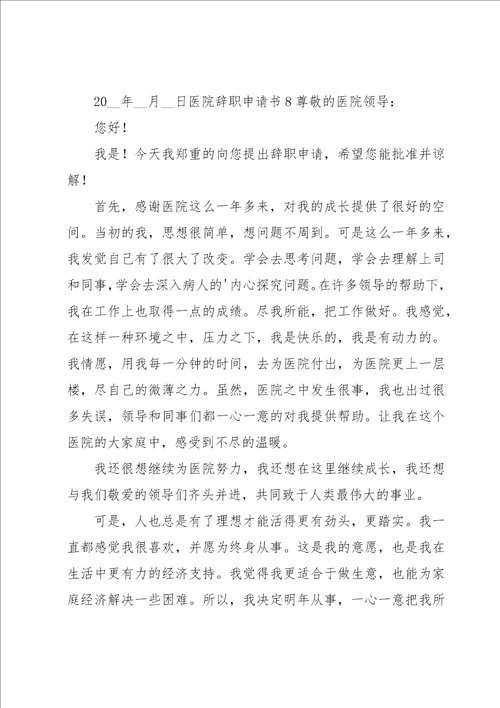 20__年__月__日医院辞职申请书8尊敬的医院领导：

您好！

我是！今天我郑重的向您提出辞职申请，希望您能批准并谅解！

首先，感谢医院这么一年多来，对我的成长提供了很好的空间。当初的我，思想很简单，想问题不周到。可是这么一年多来，我发觉自己有了很大了改变。学会去思考问题，学会去理解上司和同事，学会去深入病人的'内心探究问题。在许多领导的帮助下，我在工作上也取得一点的成绩。尽我所能，把工作做好。我感觉，在这样一种环境之中，压力之下，我是快乐的，我是有动力的。我情愿，用我每一分钟的时间，去为医院付出，为医院更上一层楼，尽自己的微薄之力。虽然，医院之中发生很事，我也出过很多失误，领导和同事们都一心一意的对我提供帮助。让我在这个医院的大家庭中，感受到不尽的温暖。

我还很想继续为医院努力，我还想在这里继续成长，我还想与我们敬爱的领导们齐头并进，共同致于人类最伟大的事业。

可是，人也总是有了理想才能活得更有劲头，更踏实。我一直都感觉我很喜欢，并愿为终身从事。这是我的意愿，也是我在生活中更有力的经济支持。我觉得我更适合于做生意，也能为家庭经济解决一些困难。所以，我决定明年从事，一心一意把我所